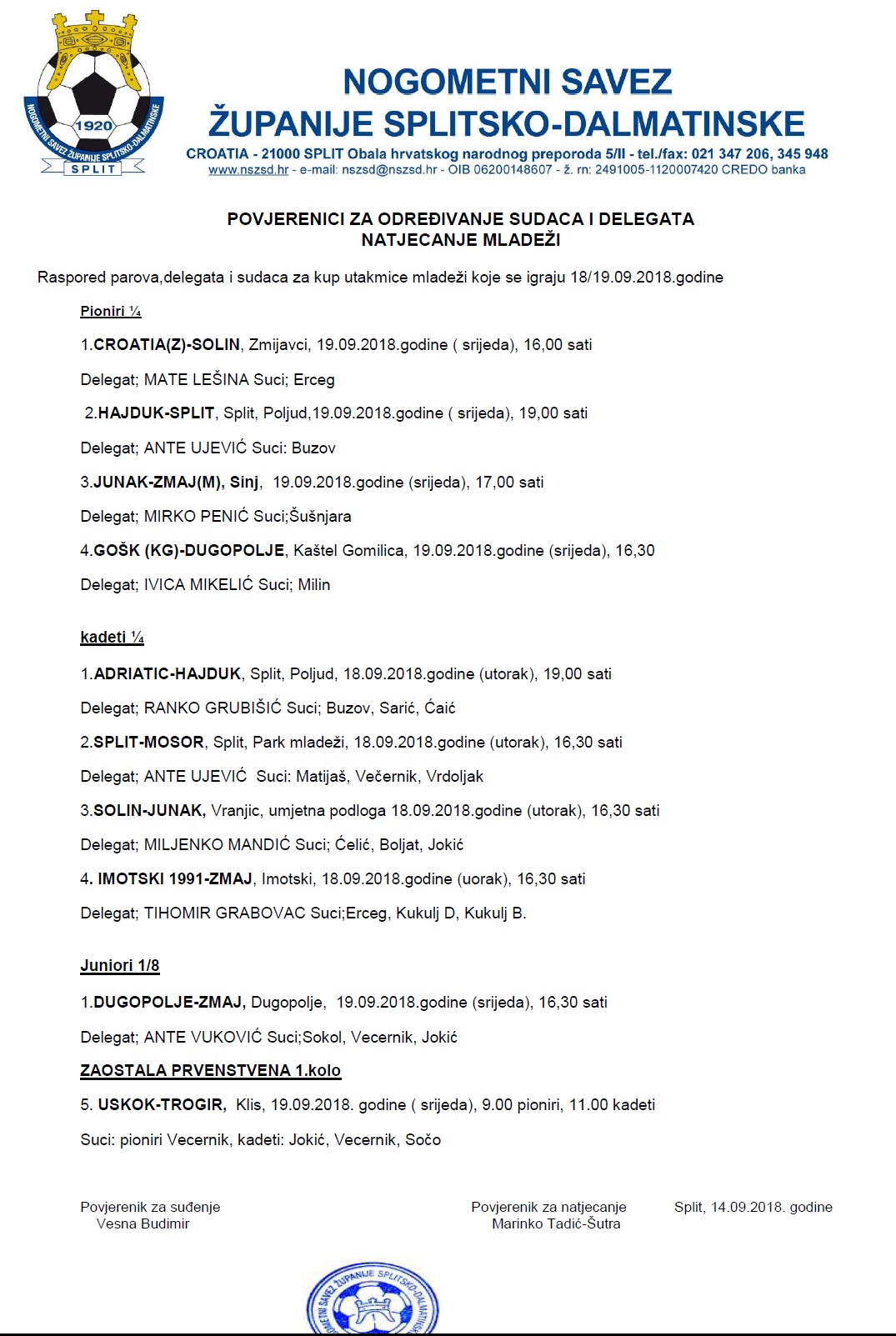 1920
NOGOMETNI SAVEZ ŽUPANIJE SPLITSKO-DALMATINSKE
SPLIT

NOGOMETNI SAVEZ
ŽUPANIJE SPLITSKO-DALMATINSKE
CROATIA - 21000 SPLIT Obala hrvatskog narodnog preporoda 5/II - tel./fax: 021 347 206, 345 948
www.nszsd.hr - e-mail: nszsd@nszsd.hr - OIB 06200148607 - ž. rn: 2491005-1120007420 CREDO banka

POVJERENICI ZA ODREĐIVANJE SUDACA I DELEGATA
NATJECANJE MLADEŽI

Raspored parova,delegata i sudaca za kup utakmice mladeži koje se igraju 18/19.09.2018.godine

Pioniri ¼

1.CROATIA(Z)-SOLIN, Zmijavci, 19.09.2018.godine ( srijeda), 16,00 sati

Delegat; MATE LEŠINA Suci; Erceg

2.HAJDUK-SPLIT, Split, Poljud,19.09.2018.godine ( srijeda), 19,00 sati

Delegat; ANTE UJEVIĆ Suci: Buzov

3.JUNAK-ZMAJ(M), Sinj, 19.09.2018.godine (srijeda), 17,00 sati

Delegat; MIRKO PENIĆ Suci;Šušnjara

4.GOŠK (KG)-DUGOPOLJE, Kaštel Gomilica, 19.09.2018.godine (srijeda), 16,30

Delegat; IVICA MIKELIĆ Suci; Milin

kadeti ¼

1.ADRIATIC-HAJDUK, Split, Poljud, 18.09.2018.godine (utorak), 19,00 sati

Delegat; RANKO GRUBIŠIĆ Suci; Buzov, Sarić, Ćaić

2.SPLIT-MOSOR, Split, Park mladeži, 18.09.2018.godine (utorak), 16,30 sati

Delegat; ANTE UJEVIĆ Suci: Matijaš, Večernik, Vrdoljak

3.SOLIN-JUNAK, Vranjic, umjetna podloga 18.09.2018.godine (utorak), 16,30 sati

Delegat; MILJENKO MANDIĆ Suci; Ćelić, Boljat, Jokić

4. IMOTSKI 1991-ZMAJ, Imotski, 18.09.2018.godine (uorak), 16,30 sati

Delegat; TIHOMIR GRABOVAC Suci;Erceg, Kukulj D, Kukulj B.

Juniori 1/8

1.DUGOPOLJE-ZMAJ, Dugopolje, 19.09.2018.godine (srijeda), 16,30 sati

Delegat; ANTE VUKOVIĆ Suci;Sokol, Vecernik, Jokić

ZAOSTALA PRVENSTVENA 1.kolo

5. USKOK-TROGIR, Klis, 19.09.2018. godine ( srijeda), 9.00 pioniri, 11.00 kadeti

Suci: pioniri Vecernik, kadeti: Jokić, Vecernik, Sočo

Povjerenik za suđenje
Vesna Budimir

Povjerenik za natjecanje
Marinko Tadić-Šutra

Split, 14.09.2018. godine

NOGOMETNI SAVEZ ŽUPANIJE SPLITSKO-DALMATINSKE